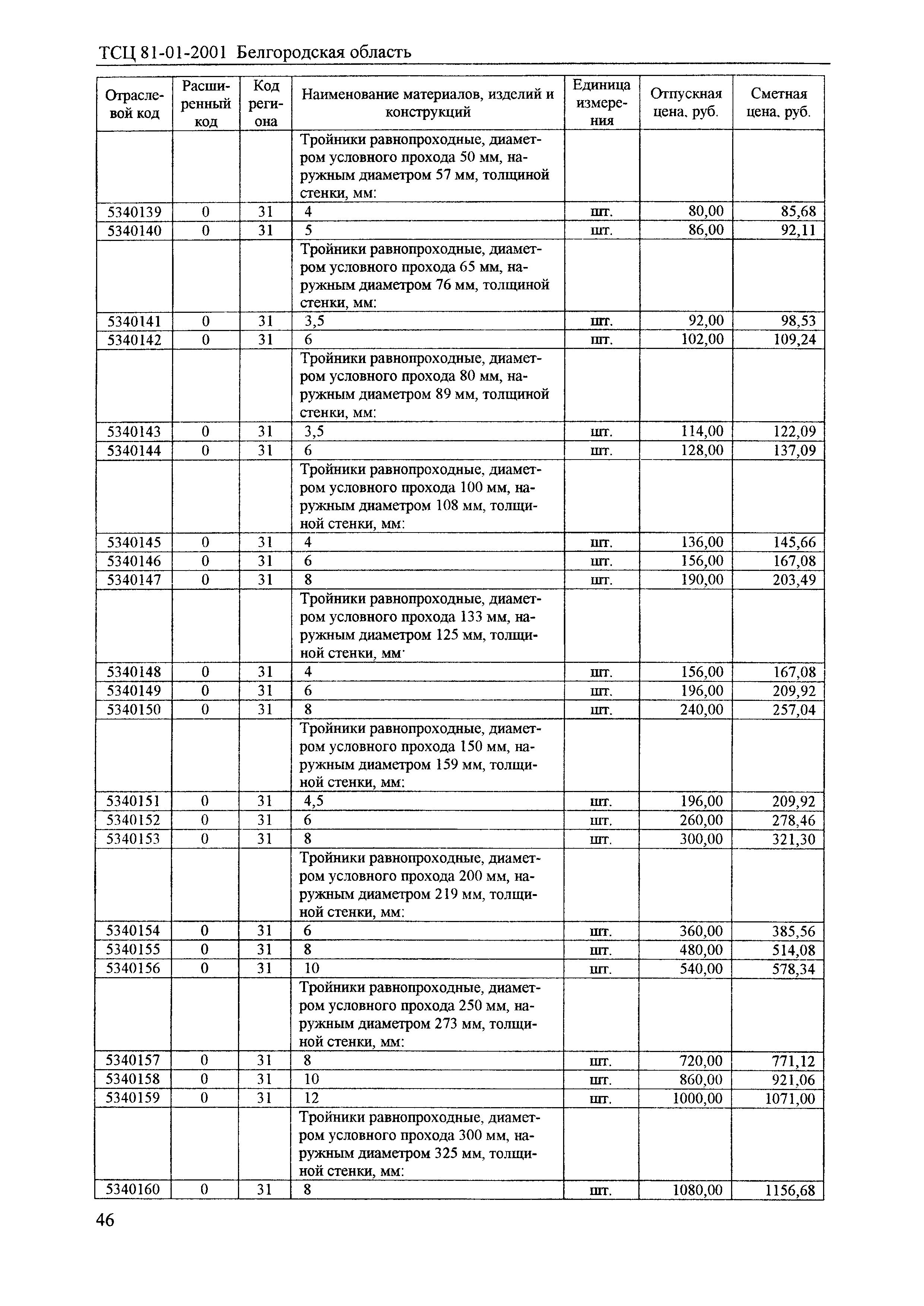 ТСЦ 81-01-2001 Белгородская область

| Отраслевой код | Расширенный код | Код региона | Наименование материалов, изделий и конструкций | Единица измерения | Отпускная цена, руб. | Сметная цена, руб. |
|---|---|---|---|---|---|---|
| | | | Тройники равнопроходные, диаметром условного прохода 50 мм, наружным диаметром 57 мм, толщиной стенки, мм: | | | |
| 5340139 | 0 | 31 | 4 | шт. | 80,00 | 85,68 |
| 5340140 | 0 | 31 | 5 | шт. | 86,00 | 92,11 |
| | | | Тройники равнопроходные, диаметром условного прохода 65 мм, наружным диаметром 76 мм, толщиной стенки, мм: | | | |
| 5340141 | 0 | 31 | 3,5 | шт. | 92,00 | 98,53 |
| 5340142 | 0 | 31 | 6 | шт. | 102,00 | 109,24 |
| | | | Тройники равнопроходные, диаметром условного прохода 80 мм, наружным диаметром 89 мм, толщиной стенки, мм: | | | |
| 5340143 | 0 | 31 | 3,5 | шт. | 114,00 | 122,09 |
| 5340144 | 0 | 31 | 6 | шт. | 128,00 | 137,09 |
| | | | Тройники равнопроходные, диаметром условного прохода 100 мм, наружным диаметром 108 мм, толщиной стенки, мм: | | | |
| 5340145 | 0 | 31 | 4 | шт. | 136,00 | 145,66 |
| 5340146 | 0 | 31 | 6 | шт. | 156,00 | 167,08 |
| 5340147 | 0 | 31 | 8 | шт. | 190,00 | 203,49 |
| | | | Тройники равнопроходные, диаметром условного прохода 133 мм, наружным диаметром 125 мм, толщиной стенки, мм· | | | |
| 5340148 | 0 | 31 | 4 | шт. | 156,00 | 167,08 |
| 5340149 | 0 | 31 | 6 | шт. | 196,00 | 209,92 |
| 5340150 | 0 | 31 | 8 | шт. | 240,00 | 257,04 |
| | | | Тройники равнопроходные, диаметром условного прохода 150 мм, наружным диаметром 159 мм, толщиной стенки, мм: | | | |
| 5340151 | 0 | 31 | 4,5 | шт. | 196,00 | 209,92 |
| 5340152 | 0 | 31 | 6 | шт. | 260,00 | 278,46 |
| 5340153 | 0 | 31 | 8 | шт. | 300,00 | 321,30 |
| | | | Тройники равнопроходные, диаметром условного прохода 200 мм, наружным диаметром 219 мм, толщиной стенки, мм: | | | |
| 5340154 | 0 | 31 | 6 | шт. | 360,00 | 385,56 |
| 5340155 | 0 | 31 | 8 | шт. | 480,00 | 514,08 |
| 5340156 | 0 | 31 | 10 | шт. | 540,00 | 578,34 |
| | | | Тройники равнопроходные, диаметром условного прохода 250 мм, наружным диаметром 273 мм, толщиной стенки, мм: | | | |
| 5340157 | 0 | 31 | 8 | шт. | 720,00 | 771,12 |
| 5340158 | 0 | 31 | 10 | шт. | 860,00 | 921,06 |
| 5340159 | 0 | 31 | 12 | шт. | 1000,00 | 1071,00 |
| | | | Тройники равнопроходные, диаметром условного прохода 300 мм, наружным диаметром 325 мм, толщиной стенки, мм: | | | |
| 5340160 | 0 | 31 | 8 | шт. | 1080,00 | 1156,68 |

46